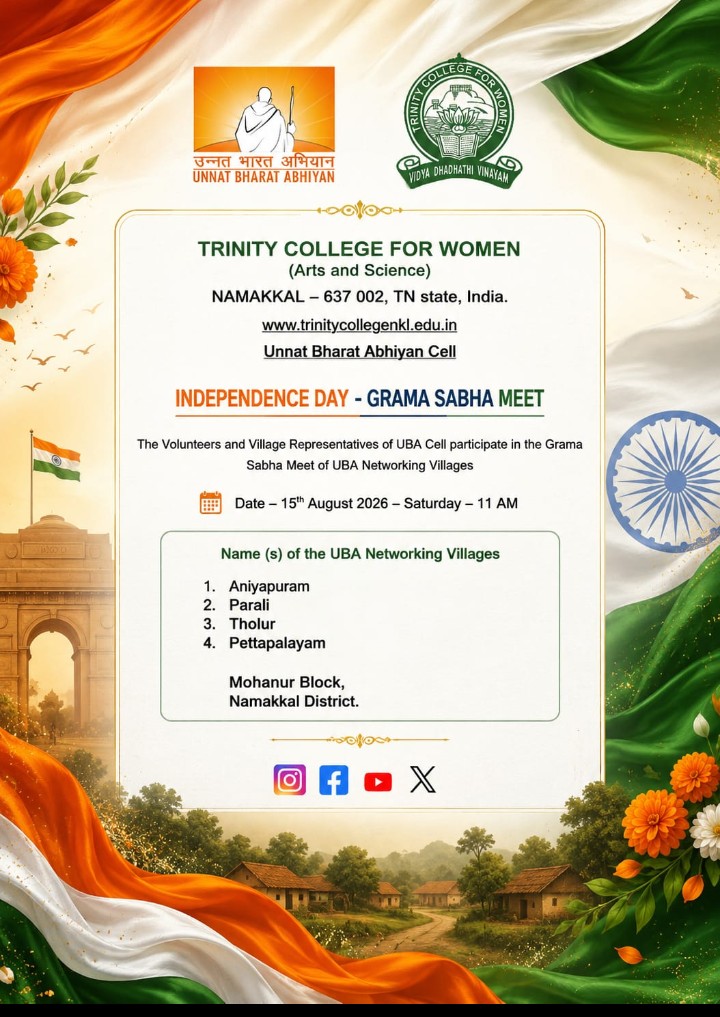 उन्नत भारत अभियान
UNNAT BHARAT ABHIYAN

TRINITY COLLEGE FOR WOMEN
VIDYA DHADHATHI VINAYAM

TRINITY COLLEGE FOR WOMEN
(Arts and Science)
NAMAKKAL – 637 002, TN state, India.
www.trinitycollegenkl.edu.in
Unnat Bharat Abhiyan Cell

INDEPENDENCE DAY - GRAMA SABHA MEET

The Volunteers and Village Representatives of UBA Cell participate in the Grama Sabha Meet of UBA Networking Villages

Date – 15$^{th}$ August 2026 – Saturday – 11 AM

Name (s) of the UBA Networking Villages

1. Aniyapuram
2. Parali
3. Tholur
4. Pettapalayam

Mohanur Block,
Namakkal District.